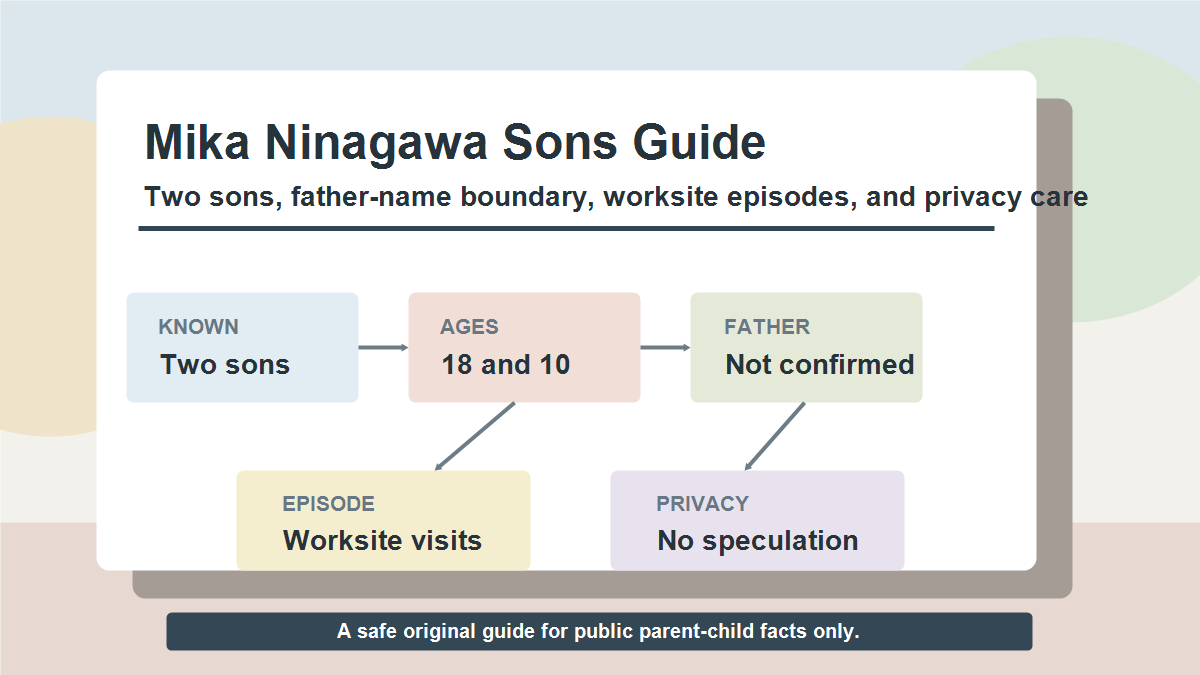 Mika Ninagawa Sons Guide

Two sons, father-name boundary, worksite episodes, and privacy care

KNOWN
Two sons

AGES
18 and 10

FATHER
Not confirmed

EPISODE
Worksite visits

PRIVACY
No speculation

A safe original guide for public parent-child facts only.